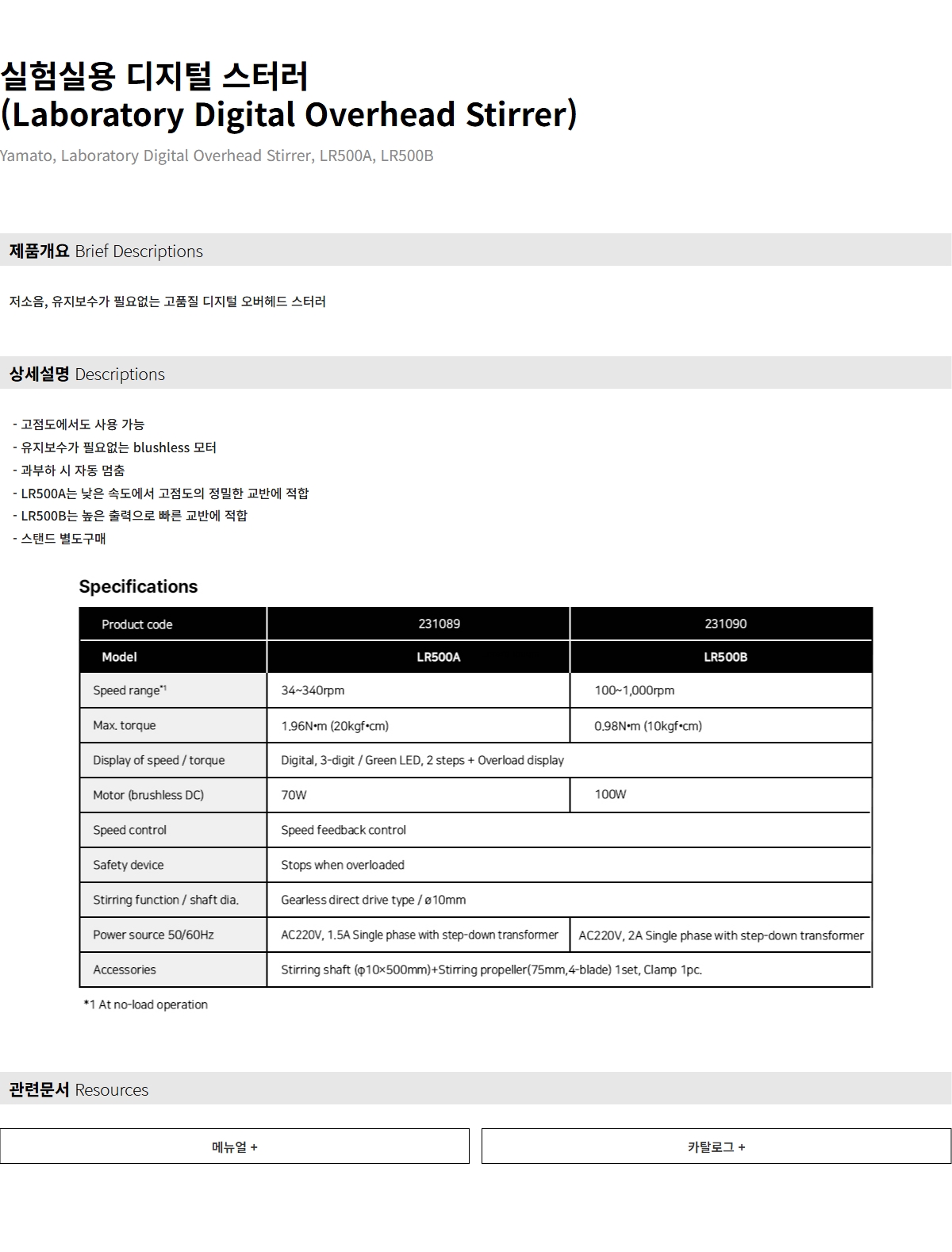 실험실용 디지털 스터러
(Laboratory Digital Overhead Stirrer)

Yamato, Laboratory Digital Overhead Stirrer, LR500A, LR500B

제품개요 Brief Descriptions

저소음, 유지보수가 필요없는 고품질 디지털 오버헤드 스터러

상세설명 Descriptions

- 고점도에서도 사용 가능
- 유지보수가 필요없는 blushless 모터
- 과부하 시 자동 멈춤
- LR500A는 낮은 속도에서 고점도의 정밀한 교반에 적합
- LR500B는 높은 출력으로 빠른 교반에 적합
- 스탠드 별도구매

Specifications

| Product code | 231089 | 231090 |
|---|---|---|
| Model | LR500A | LR500B |
| Speed range*1 | 34~340rpm | 100~1,000rpm |
| Max. torque | 1.96N•m (20kgf•cm) | 0.98N•m (10kgf•cm) |
| Display of speed / torque | Digital, 3-digit / Green LED, 2 steps + Overload display | |
| Motor (brushless DC) | 70W | 100W |
| Speed control | Speed feedback control | |
| Safety device | Stops when overloaded | |
| Stirring function / shaft dia. | Gearless direct drive type / ø10mm | |
| Power source 50/60Hz | AC220V, 1.5A Single phase with step-down transformer | AC220V, 2A Single phase with step-down transformer |
| Accessories | Stirring shaft (φ10×500mm)+Stirring propeller(75mm,4-blade) 1set, Clamp 1pc. | |

*1 At no-load operation

관련문서 Resources

메뉴얼 +

카탈로그 +